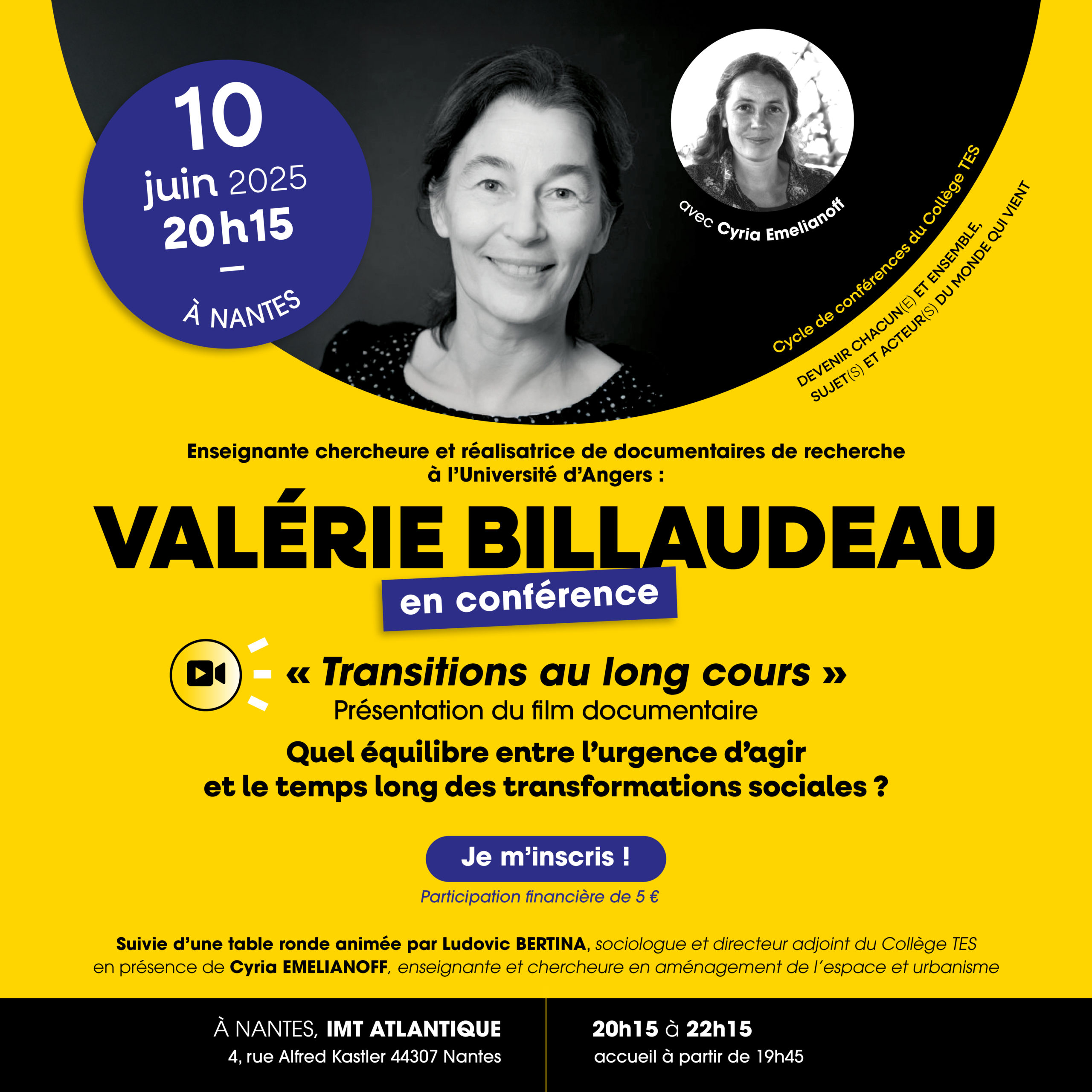 10
juin 2025
20h15
—
À NANTES

avec Cyria Emelianoff

Cycle de conférences du Collège TES
DEVENIR CHACUN(E) ET ENSEMBLE, SUJET(S) ET ACTEUR(S) DU MONDE QUI VIENT

Enseignante chercheure et réalisatrice de documentaires de recherche à l'Université d'Angers :

VALÉRIE BILLAUDEAU

en conférence

« Transitions au long cours »
Présentation du film documentaire

Quel équilibre entre l'urgence d'agir et le temps long des transformations sociales ?

Je m'inscris !

Participation financière de 5 €

Suivie d'une table ronde animée par Ludovic BERTINA, sociologue et directeur adjoint du Collège TES en présence de Cyria EMELIANOFF, enseignante et chercheure en aménagement de l'espace et urbanisme

À NANTES, IMT ATLANTIQUE
4, rue Alfred Kastler 44307 Nantes

20h15 à 22h15
accueil à partir de 19h45